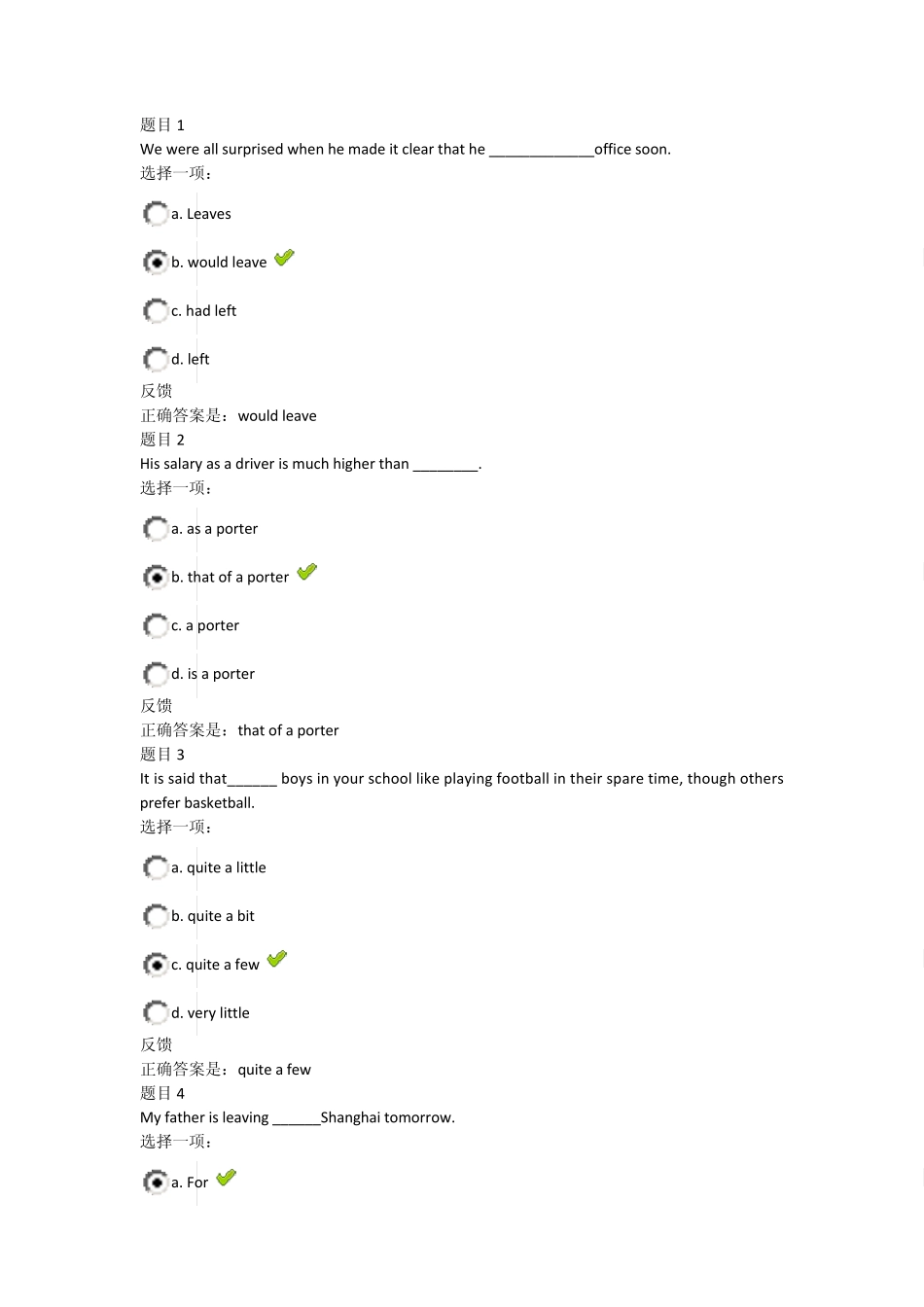 题目 1
We were all surprised when he made it clear that he _____________office soon.
选择一项：

a. Leaves

b. would leave

c. had left

d. left

反馈
正确答案是：would leave
题目 2
His salary as a driver is much higher than ________.
选择一项：

a. as a porter

b. that of a porter

c. a porter

d. is a porter

反馈
正确答案是：that of a porter
题目 3
It is said that______ boys in your school like playing football in their spare time, though others prefer basketball.
选择一项：

a. quite a little

b. quite a bit

c. quite a few

d. very little

反馈
正确答案是：quite a few
题目 4
My father is leaving ______Shanghai tomorrow.
选择一项：

a. For